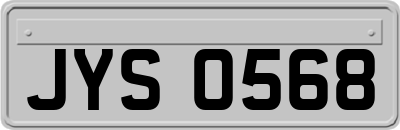 JYS 0568